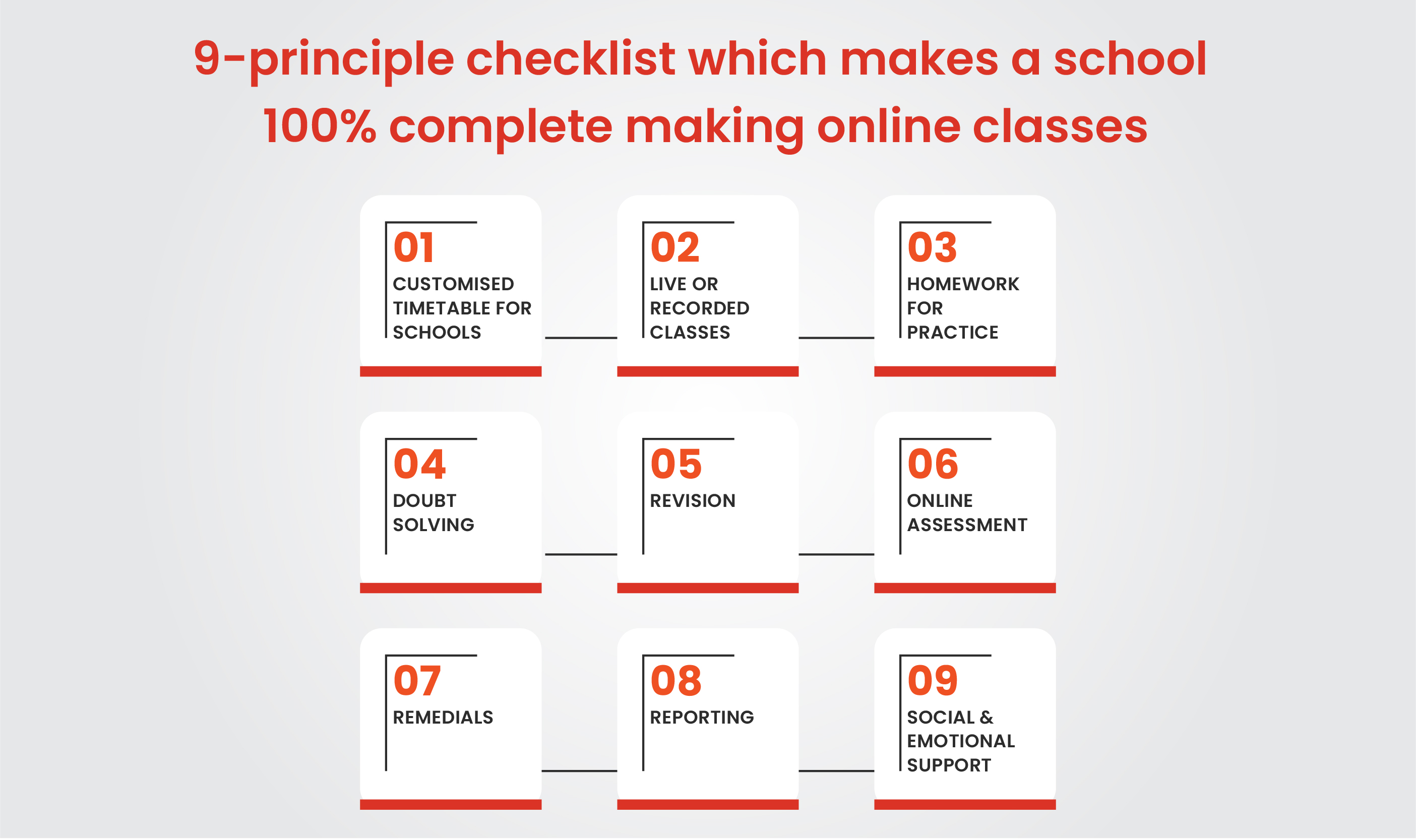 9-principle checklist which makes a school 100% complete making online classes

01
CUSTOMISED TIMETABLE FOR SCHOOLS

02
LIVE OR RECORDED CLASSES

03
HOMEWORK FOR PRACTICE

04
DOUBT SOLVING

05
REVISION

06
ONLINE ASSESSMENT

07
REMEDIALS

08
REPORTING

09
SOCIAL & EMOTIONAL SUPPORT